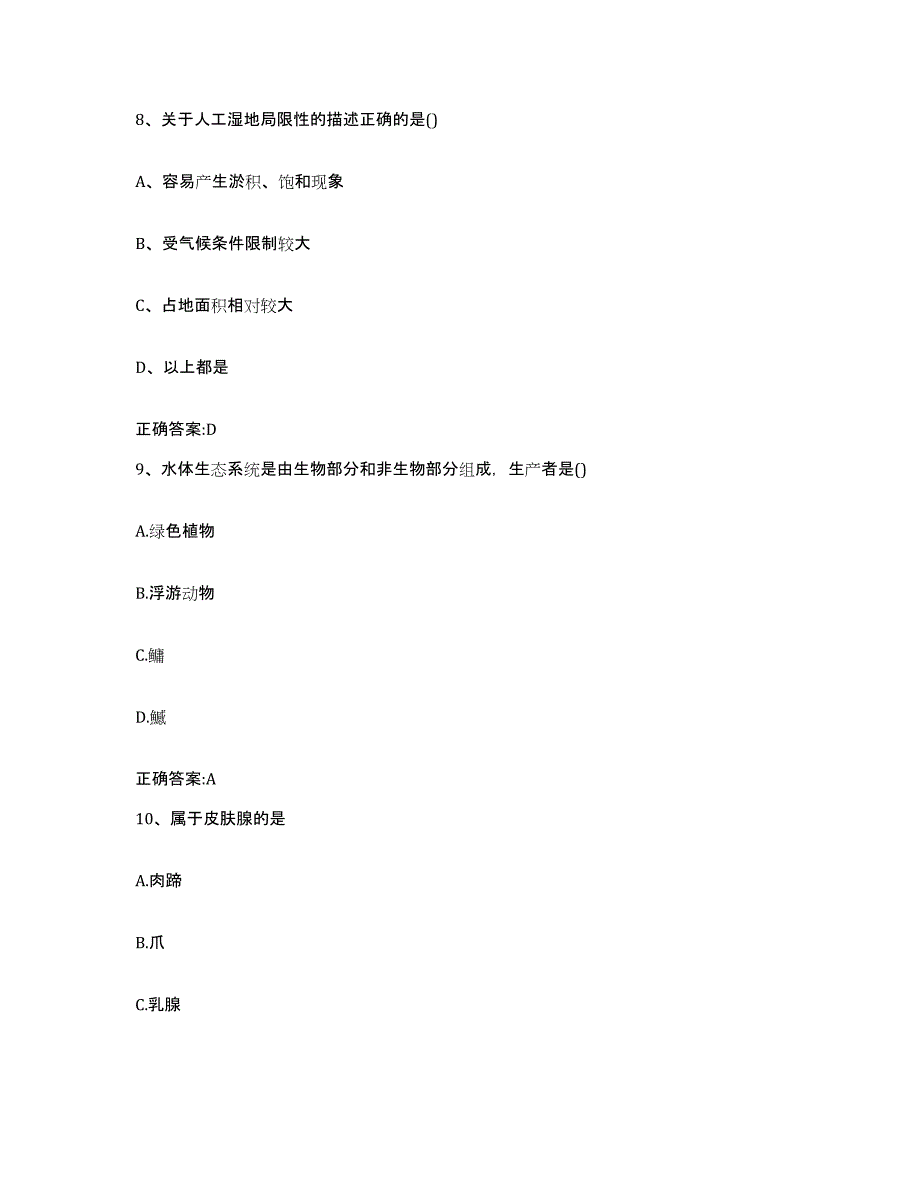 8、关于人工湿地局限性的描述正确的是()

A、容易产生淤积、饱和现象

B、受气候条件限制较大

C、占地面积相对较大

D、以上都是

正确答案:D

9、水体生态系统是由生物部分和非生物部分组成，生产者是()

A.绿色植物

B.浮游动物

C.鳙

D.鳡

正确答案:A

10、属于皮肤腺的是

A.肉蹄

B.爪

C.乳腺